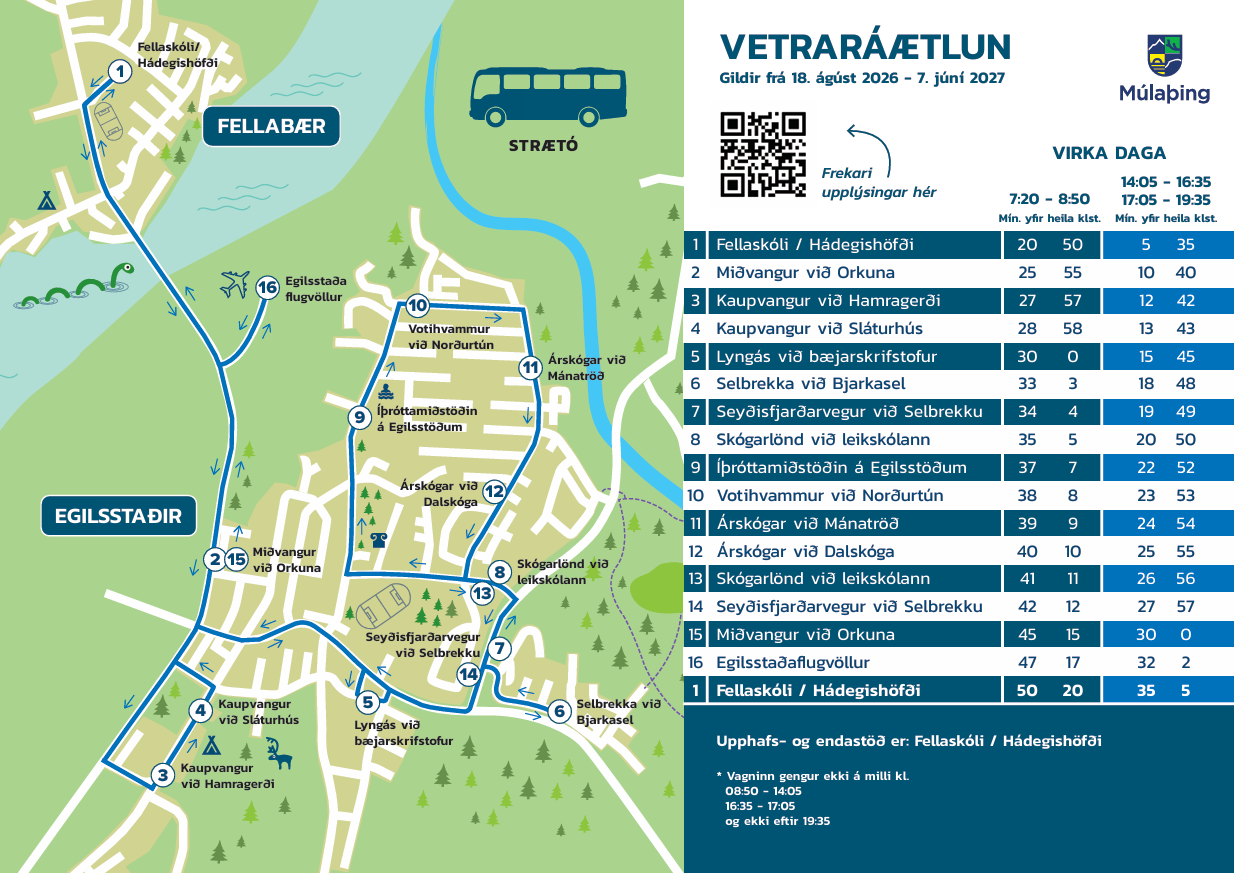 1 Fellaskóli/ Hádegishöfði

FELLABÆR

STRÆTÓ

16 Egilsstaða flugvöllur

10 Votihvammur við Norðurtún

11 Árskógar við Mánatröð

9 Íþróttamiðstöðin á Egilsstöðum

Árskógar við Dalskóga 12

EGILSSTAÐIR

2 15 Miðvangur við Orkuna

8 Skógarlönd við leikskólann

13

Seyðisfjarðarvegur við Selbrekku

7

14

4 Kaupvangur við Sláturhús

5 Lyngás við bæjarskrifstofur

6 Selbrekka við Bjarkasel

3 Kaupvangur við Hamragerði

VETRARÁÆTLUN
Gildir frá 18. ágúst 2026 - 7. júní 2027

Múlaþing

Frekari upplýsingar hér

VIRKA DAGA

| | | 7:20 - 8:50 Mín. yfir heila klst. | | 14:05 - 16:35 17:05 - 19:35 Mín. yfir heila klst. | |
|---|---|---|---|---|---|
| 1 | Fellaskóli / Hádegishöfði | 20 | 50 | 5 | 35 |
| 2 | Miðvangur við Orkuna | 25 | 55 | 10 | 40 |
| 3 | Kaupvangur við Hamragerði | 27 | 57 | 12 | 42 |
| 4 | Kaupvangur við Sláturhús | 28 | 58 | 13 | 43 |
| 5 | Lyngás við bæjarskrifstofur | 30 | 0 | 15 | 45 |
| 6 | Selbrekka við Bjarkasel | 33 | 3 | 18 | 48 |
| 7 | Seyðisfjarðarvegur við Selbrekku | 34 | 4 | 19 | 49 |
| 8 | Skógarlönd við leikskólann | 35 | 5 | 20 | 50 |
| 9 | Íþróttamiðstöðin á Egilsstöðum | 37 | 7 | 22 | 52 |
| 10 | Votihvammur við Norðurtún | 38 | 8 | 23 | 53 |
| 11 | Árskógar við Mánatröð | 39 | 9 | 24 | 54 |
| 12 | Árskógar við Dalskóga | 40 | 10 | 25 | 55 |
| 13 | Skógarlönd við leikskólann | 41 | 11 | 26 | 56 |
| 14 | Seyðisfjarðarvegur við Selbrekku | 42 | 12 | 27 | 57 |
| 15 | Miðvangur við Orkuna | 45 | 15 | 30 | 0 |
| 16 | Egilsstaðaflugvöllur | 47 | 17 | 32 | 2 |
| 1 | Fellaskóli / Hádegishöfði | 50 | 20 | 35 | 5 |

Upphafs- og endastöð er: Fellaskóli / Hádegishöfði

* Vagninn gengur ekki á milli kl.
08:50 - 14:05
16:35 - 17:05
og ekki eftir 19:35